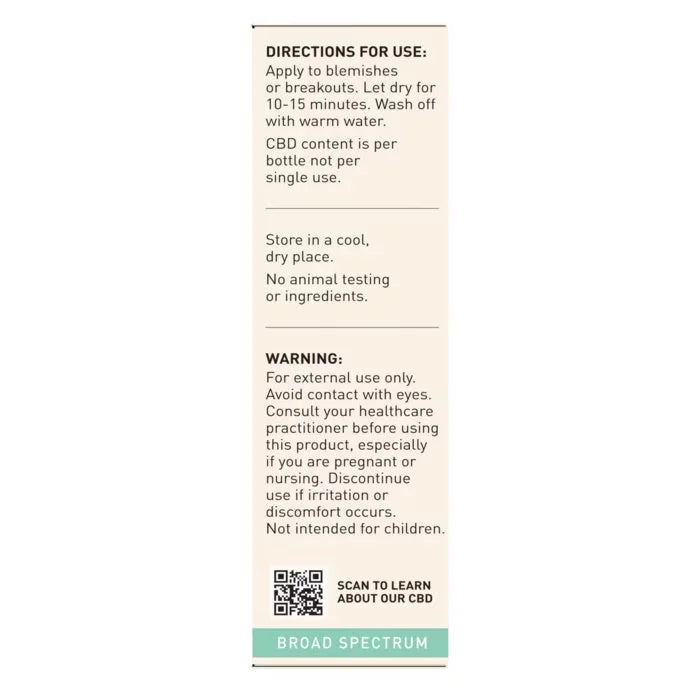 DIRECTIONS FOR USE:
Apply to blemishes or breakouts. Let dry for 10-15 minutes. Wash off with warm water.

CBD content is per bottle not per single use.

Store in a cool, dry place.

No animal testing or ingredients.

WARNING:
For external use only. Avoid contact with eyes. Consult your healthcare practitioner before using this product, especially if you are pregnant or nursing. Discontinue use if irritation or discomfort occurs. Not intended for children.

SCAN TO LEARN
ABOUT OUR CBD

BROAD SPECTRUM